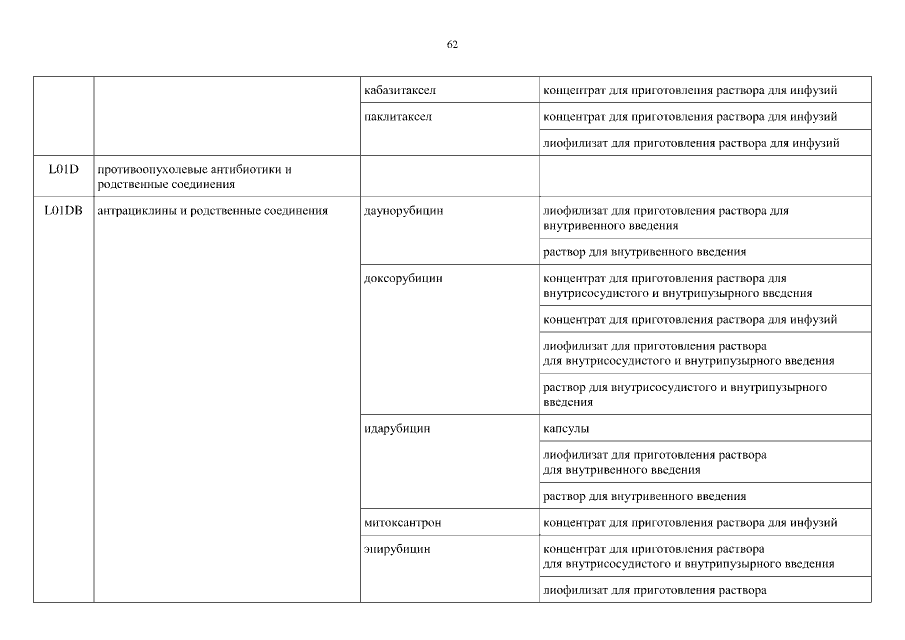 62

| | | | |
|---|---|---|---|
| | | кабазитаксел | концентрат для приготовления раствора для инфузий |
| | | паклитаксел | концентрат для приготовления раствора для инфузий |
| | | | лиофилизат для приготовления раствора для инфузий |
| L01D | противоопухолевые антибиотики и родственные соединения | | |
| L01DB | антрациклины и родственные соединения | даунорубицин | лиофилизат для приготовления раствора для внутривенного введения |
| | | | раствор для внутривенного введения |
| | | доксорубицин | концентрат для приготовления раствора для внутрисосудистого и внутрипузырного введения |
| | | | концентрат для приготовления раствора для инфузий |
| | | | лиофилизат для приготовления раствора для внутрисосудистого и внутрипузырного введения |
| | | | раствор для внутрисосудистого и внутрипузырного введения |
| | | идарубицин | капсулы |
| | | | лиофилизат для приготовления раствора для внутривенного введения |
| | | | раствор для внутривенного введения |
| | | митоксантрон | концентрат для приготовления раствора для инфузий |
| | | эпирубицин | концентрат для приготовления раствора для внутрисосудистого и внутрипузырного введения |
| | | | лиофилизат для приготовления раствора |